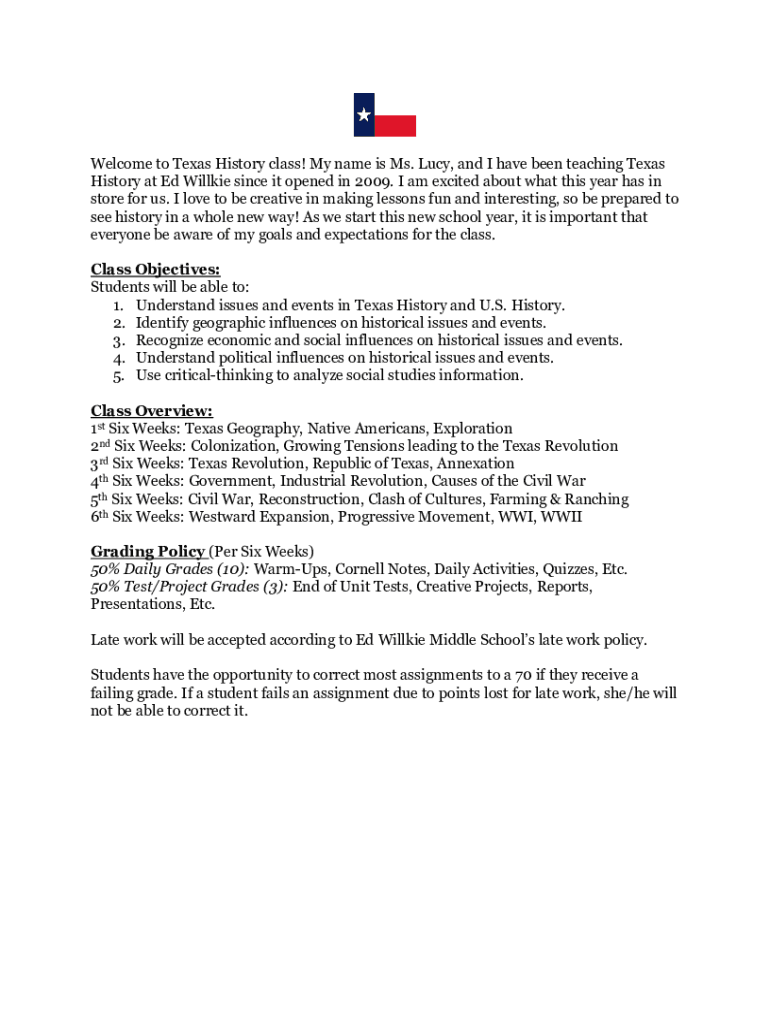 Welcome to Texas History class! My name is Ms. Lucy, and I have been teaching Texas History at Ed Willkie since it opened in 2009. I am excited about what this year has in store for us. I love to be creative in making lessons fun and interesting, so be prepared to see history in a whole new way! As we start this new school year, it is important that everyone be aware of my goals and expectations for the class.

Class Objectives:
Students will be able to:
1. Understand issues and events in Texas History and U.S. History.
2. Identify geographic influences on historical issues and events.
3. Recognize economic and social influences on historical issues and events.
4. Understand political influences on historical issues and events.
5. Use critical-thinking to analyze social studies information.

Class Overview:
1st Six Weeks: Texas Geography, Native Americans, Exploration
2nd Six Weeks: Colonization, Growing Tensions leading to the Texas Revolution
3rd Six Weeks: Texas Revolution, Republic of Texas, Annexation
4th Six Weeks: Government, Industrial Revolution, Causes of the Civil War
5th Six Weeks: Civil War, Reconstruction, Clash of Cultures, Farming & Ranching
6th Six Weeks: Westward Expansion, Progressive Movement, WWI, WWII

Grading Policy (Per Six Weeks)
50% Daily Grades (10): Warm-Ups, Cornell Notes, Daily Activities, Quizzes, Etc.
50% Test/Project Grades (3): End of Unit Tests, Creative Projects, Reports, Presentations, Etc.

Late work will be accepted according to Ed Willkie Middle School's late work policy.

Students have the opportunity to correct most assignments to a 70 if they receive a failing grade. If a student fails an assignment due to points lost for late work, she/he will not be able to correct it.